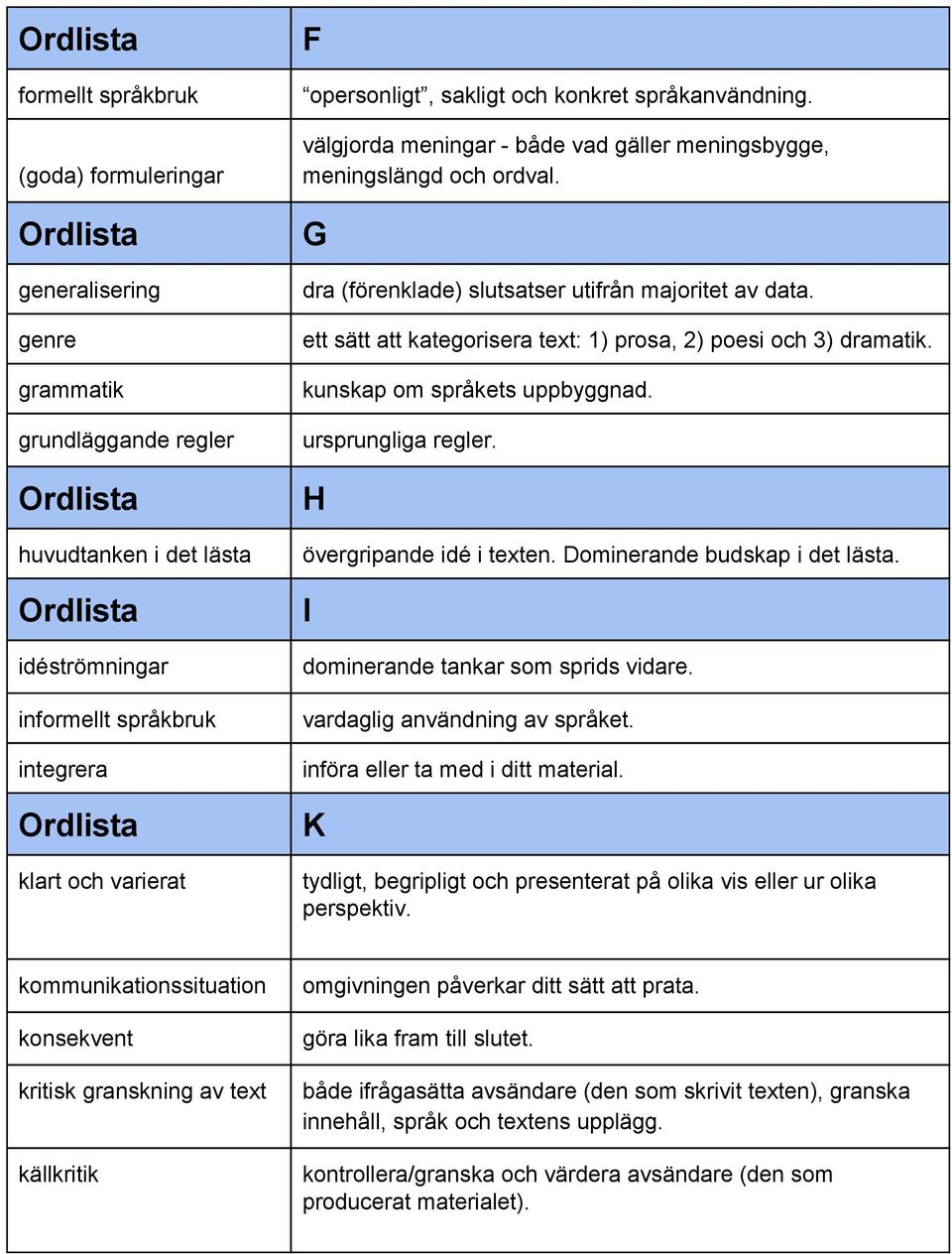 | Ordlista | F |
|---|---|
| formellt språkbruk | “opersonligt”, sakligt och konkret språkanvändning. |
| (goda) formuleringar | välgjorda meningar - både vad gäller meningsbygge, meningslängd och ordval. |
| Ordlista | G |
| generalisering | dra (förenklade) slutsatser utifrån majoritet av data. |
| genre | ett sätt att kategorisera text: 1) prosa, 2) poesi och 3) dramatik. |
| grammatik | kunskap om språkets uppbyggnad. |
| grundläggande regler | ursprungliga regler. |
| Ordlista | H |
| huvudtanken i det lästa | övergripande idé i texten. Dominerande budskap i det lästa. |
| Ordlista | I |
| idéströmningar | dominerande tankar som sprids vidare. |
| informellt språkbruk | vardaglig användning av språket. |
| integrera | införa eller ta med i ditt material. |
| Ordlista | K |
| klart och varierat | tydligt, begripligt och presenterat på olika vis eller ur olika perspektiv. |
| kommunikationssituation | omgivningen påverkar ditt sätt att prata. |
| konsekvent | göra lika fram till slutet. |
| kritisk granskning av text | både ifrågasätta avsändare (den som skrivit texten), granska innehåll, språk och textens upplägg. |
| källkritik | kontrollera/granska och värdera avsändare (den som producerat materialet). |